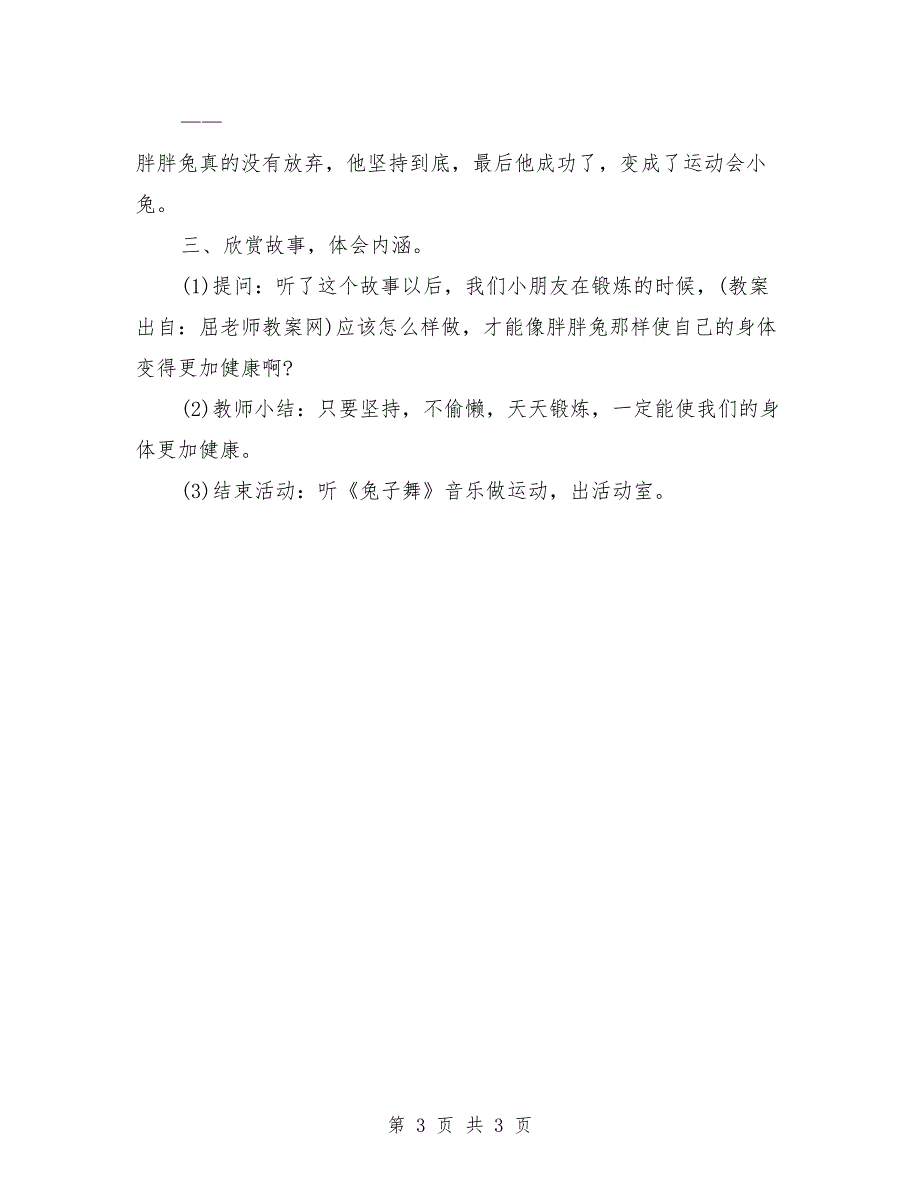 ——

胖胖兔真的没有放弃，他坚持到底，最后他成功了，变成了运动会小兔。

三、欣赏故事，体会内涵。

(1)提问：听了这个故事以后，我们小朋友在锻炼的时候，(教案出自：屈老师教案网)应该怎么样做，才能像胖胖兔那样使自己的身体变得更加健康啊?

(2)教师小结：只要坚持，不偷懒，天天锻炼，一定能使我们的身体更加健康。

(3)结束活动：听《兔子舞》音乐做运动，出活动室。

第 3 页 共 3 页